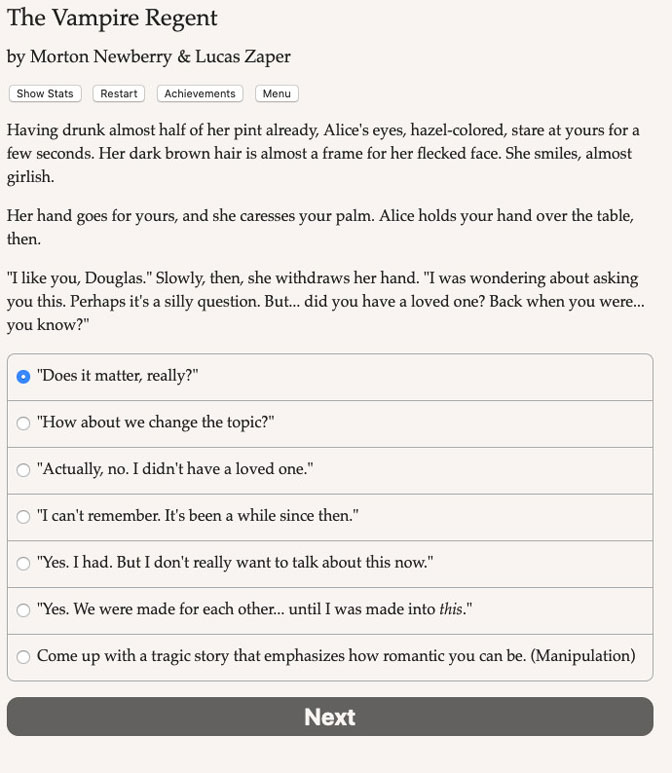 The Vampire Regent

by Morton Newberry & Lucas Zaper

Show Stats Restart Achievements Menu

Having drunk almost half of her pint already, Alice's eyes, hazel-colored, stare at yours for a few seconds. Her dark brown hair is almost a frame for her flecked face. She smiles, almost girlish.

Her hand goes for yours, and she caresses your palm. Alice holds your hand over the table, then.

"I like you, Douglas." Slowly, then, she withdraws her hand. "I was wondering about asking you this. Perhaps it's a silly question. But... did you have a loved one? Back when you were... you know?"

"Does it matter, really?"

"How about we change the topic?"

"Actually, no. I didn't have a loved one."

"I can't remember. It's been a while since then."

"Yes. I had. But I don't really want to talk about this now."

"Yes. We were made for each other... until I was made into this."

Come up with a tragic story that emphasizes how romantic you can be. (Manipulation)

Next